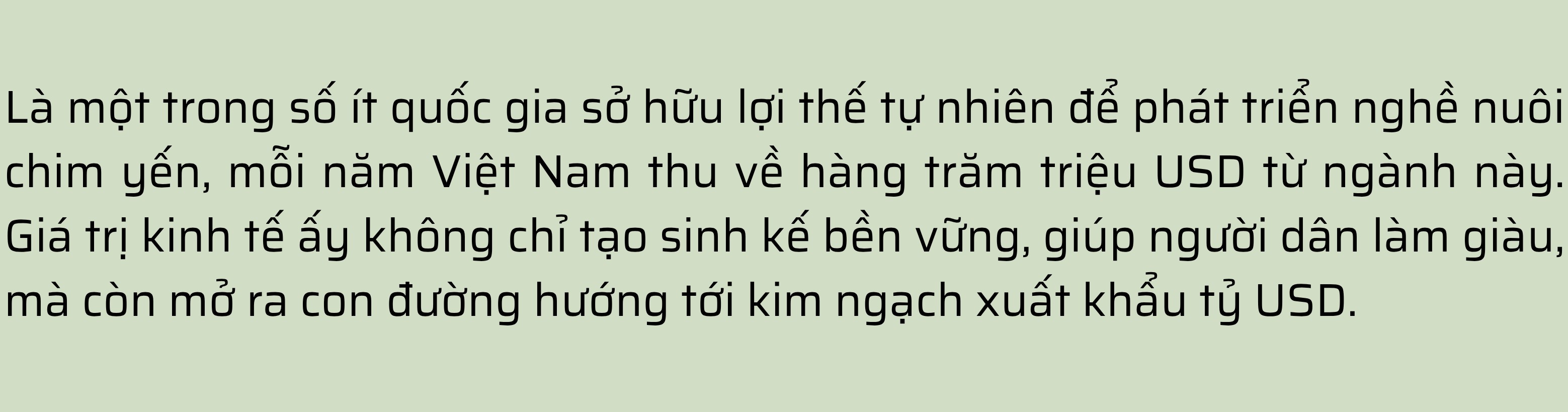 Là một trong số ít quốc gia sở hữu lợi thế tự nhiên để phát triển nghề nuôi chim yến, mỗi năm Việt Nam thu về hàng trăm triệu USD từ ngành này. Giá trị kinh tế ấy không chỉ tạo sinh kế bền vững, giúp người dân làm giàu, mà còn mở ra con đường hướng tới kim ngạch xuất khẩu tỷ USD.